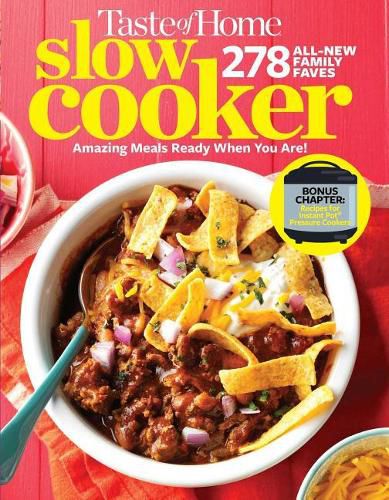 Taste of Home

slow cooker

278 ALL-NEW FAMILY FAVES

Amazing Meals Ready When You Are!

BONUS CHAPTER: Recipes for Instant Pot® Pressure Cookers